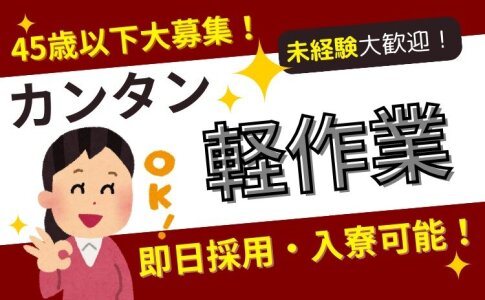 45歳以下大募集！

未経験大歓迎！

カンタン

軽作業

OK!

即日採用・入寮可能！